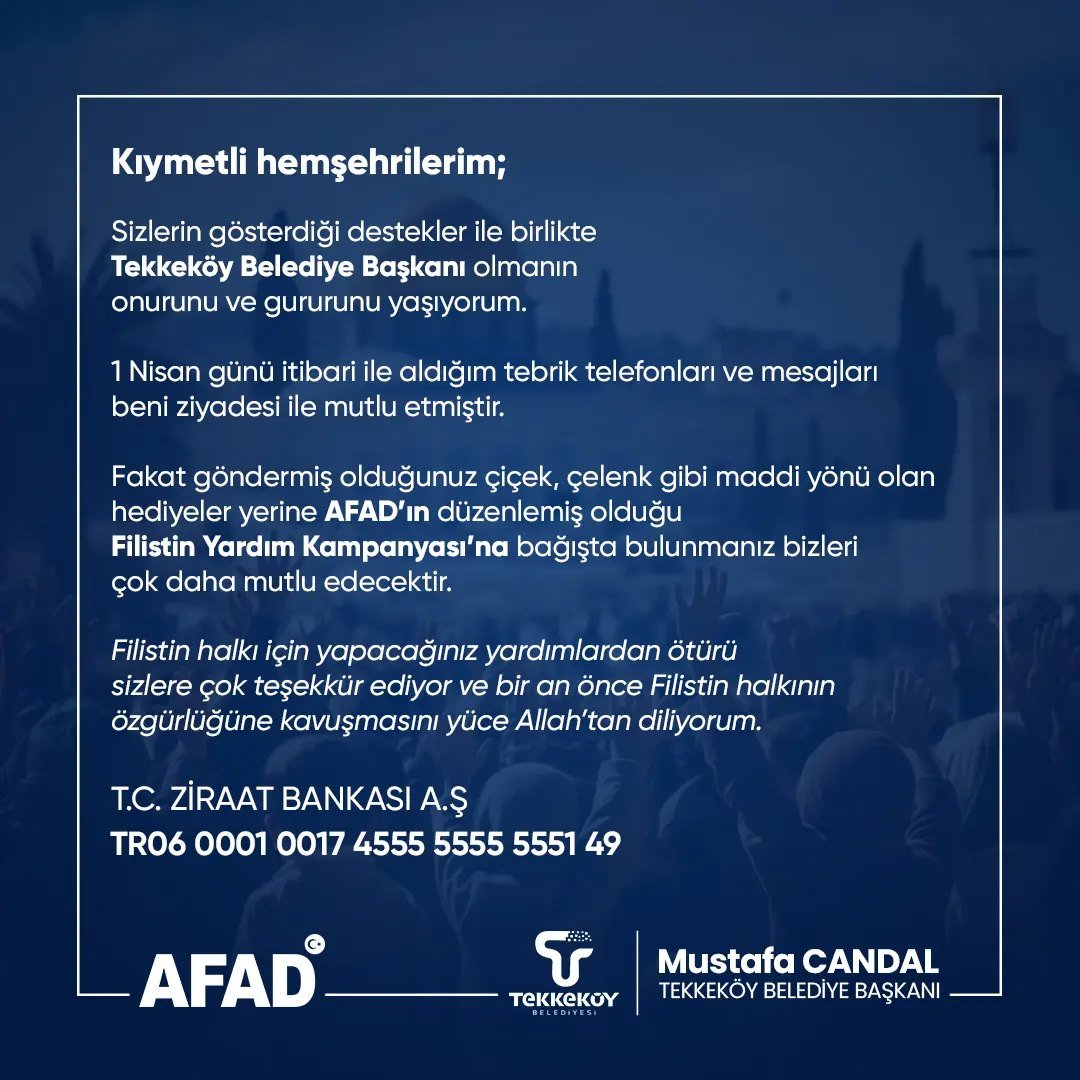 Kıymetli hemşehrilerim;

Sizlerin gösterdiği destekler ile birlikte Tekkeköy Belediye Başkanı olmanın onurunu ve gururunu yaşıyorum.

1 Nisan günü itibari ile aldığım tebrik telefonları ve mesajları beni ziyadesi ile mutlu etmiştir.

Fakat göndermiş olduğunuz çiçek, çelenk gibi maddi yönü olan hediyeler yerine AFAD'ın düzenlemiş olduğu Filistin Yardım Kampanyası'na bağışta bulunmanız bizleri çok daha mutlu edecektir.

Filistin halkı için yapacağınız yardımlardan ötürü sizlere çok teşekkür ediyor ve bir an önce Filistin halkının özgürlüğüne kavuşmasını yüce Allah'tan diliyorum.

T.C. ZİRAAT BANKASI A.Ş
TR06 0001 0017 4555 5555 5551 49

AFAD

TEKKEKÖY
BELEDİYESİ

Mustafa CANDAL
TEKKEKÖY BELEDİYE BAŞKANI